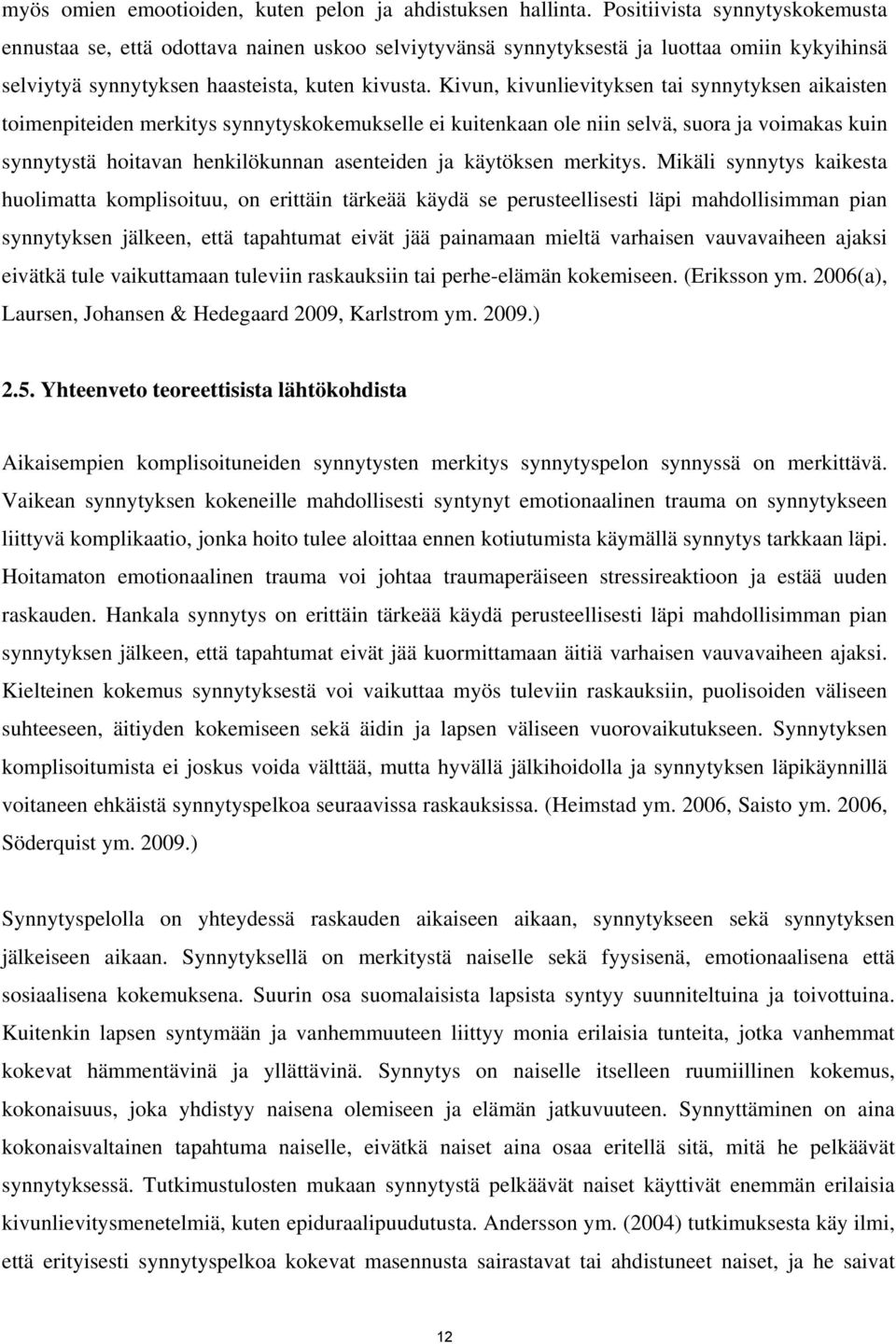 myös omien emootioiden, kuten pelon ja ahdistuksen hallinta. Positiivista synnytyskokemusta ennustaa se, että odottava nainen uskoo selviytyvänsä synnytyksestä ja luottaa omiin kykyihinsä selviytyä synnytyksen haasteista, kuten kivusta. Kivun, kivunlievityksen tai synnytyksen aikaisten toimenpiteiden merkitys synnytyskokemukselle ei kuitenkaan ole niin selvä, suora ja voimakas kuin synnytystä hoitavan henkilökunnan asenteiden ja käytöksen merkitys. Mikäli synnytys kaikesta huolimatta komplisoituu, on erittäin tärkeää käydä se perusteellisesti läpi mahdollisimman pian synnytyksen jälkeen, että tapahtumat eivät jää painamaan mieltä varhaisen vauvavaiheen ajaksi eivätkä tule vaikuttamaan tuleviin raskauksiin tai perhe-elämän kokemiseen. (Eriksson ym. 2006(a), Laursen, Johansen & Hedegaard 2009, Karlstrom ym. 2009.)

2.5. Yhteenveto teoreettisista lähtökohdista

Aikaisempien komplisoituneiden synnytysten merkitys synnytyspelon synnyssä on merkittävä. Vaikean synnytyksen kokeneille mahdollisesti syntynyt emotionaalinen trauma on synnytykseen liittyvä komplikaatio, jonka hoito tulee aloittaa ennen kotiutumista käymällä synnytys tarkkaan läpi. Hoitamaton emotionaalinen trauma voi johtaa traumaperäiseen stressireaktioon ja estää uuden raskauden. Hankala synnytys on erittäin tärkeää käydä perusteellisesti läpi mahdollisimman pian synnytyksen jälkeen, että tapahtumat eivät jää kuormittamaan äitiä varhaisen vauvavaiheen ajaksi. Kielteinen kokemus synnytyksestä voi vaikuttaa myös tuleviin raskauksiin, puolisoiden väliseen suhteeseen, äitiyden kokemiseen sekä äidin ja lapsen väliseen vuorovaikutukseen. Synnytyksen komplisoitumista ei joskus voida välttää, mutta hyvällä jälkihoidolla ja synnytyksen läpikäynnillä voitaneen ehkäistä synnytyspelkoa seuraavissa raskauksissa. (Heimstad ym. 2006, Saisto ym. 2006, Söderquist ym. 2009.)

Synnytyspelolla on yhteydessä raskauden aikaiseen aikaan, synnytykseen sekä synnytyksen jälkeiseen aikaan. Synnytyksellä on merkitystä naiselle sekä fyysisenä, emotionaalisena että sosiaalisena kokemuksena. Suurin osa suomalaisista lapsista syntyy suunniteltuina ja toivottuina. Kuitenkin lapsen syntymään ja vanhemmuuteen liittyy monia erilaisia tunteita, jotka vanhemmat kokevat hämmentävinä ja yllättävinä. Synnytys on naiselle itselleen ruumiillinen kokemus, kokonaisuus, joka yhdistyy naisena olemiseen ja elämän jatkuvuuteen. Synnyttäminen on aina kokonaisvaltainen tapahtuma naiselle, eivätkä naiset aina osaa eritellä sitä, mitä he pelkäävät synnytyksessä. Tutkimustulosten mukaan synnytystä pelkäävät naiset käyttivät enemmän erilaisia kivunlievitysmenetelmiä, kuten epiduraalipuudutusta. Andersson ym. (2004) tutkimuksesta käy ilmi, että erityisesti synnytyspelkoa kokevat masennusta sairastavat tai ahdistuneet naiset, ja he saivat

12